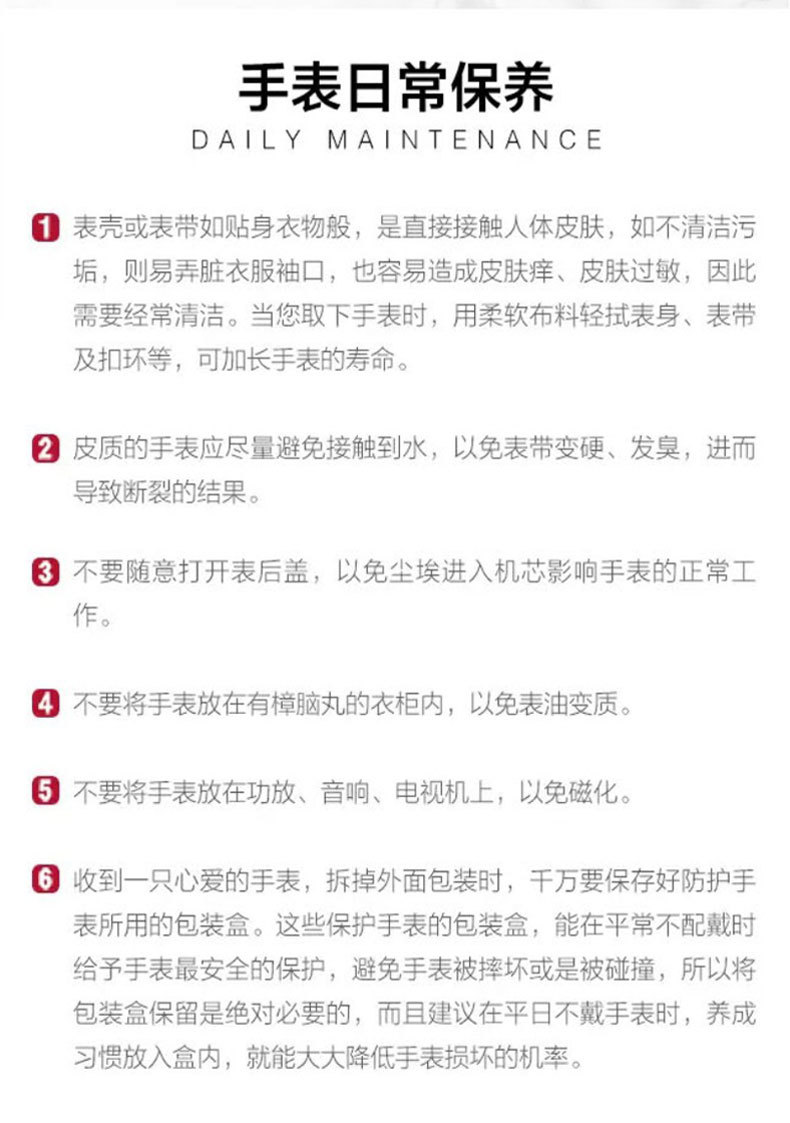 手表日常保养
DAILY MAINTENANCE

1 表壳或表带如贴身衣物般，是直接接触人体皮肤，如不清洁污垢，则易弄脏衣服袖口，也容易造成皮肤痒、皮肤过敏，因此需要经常清洁。当您取下手表时，用柔软布料轻拭表身、表带及扣环等，可加长手表的寿命。

2 皮质的手表应尽量避免接触到水，以免表带变硬、发臭，进而导致断裂的结果。

3 不要随意打开表后盖，以免尘埃进入机芯影响手表的正常工作。

4 不要将手表放在有樟脑丸的衣柜内，以免表油变质。

5 不要将手表放在功放、音响、电视机上，以免磁化。

6 收到一只心爱的手表，拆掉外面包装时，千万要保存好防护手表所用的包装盒。这些保护手表的包装盒，能在平常不配戴时给予手表最安全的保护，避免手表被摔坏或是被碰撞，所以将包装盒保留是绝对必要的，而且建议在平日不戴手表时，养成习惯放入盒内，就能大大降低手表损坏的机率。